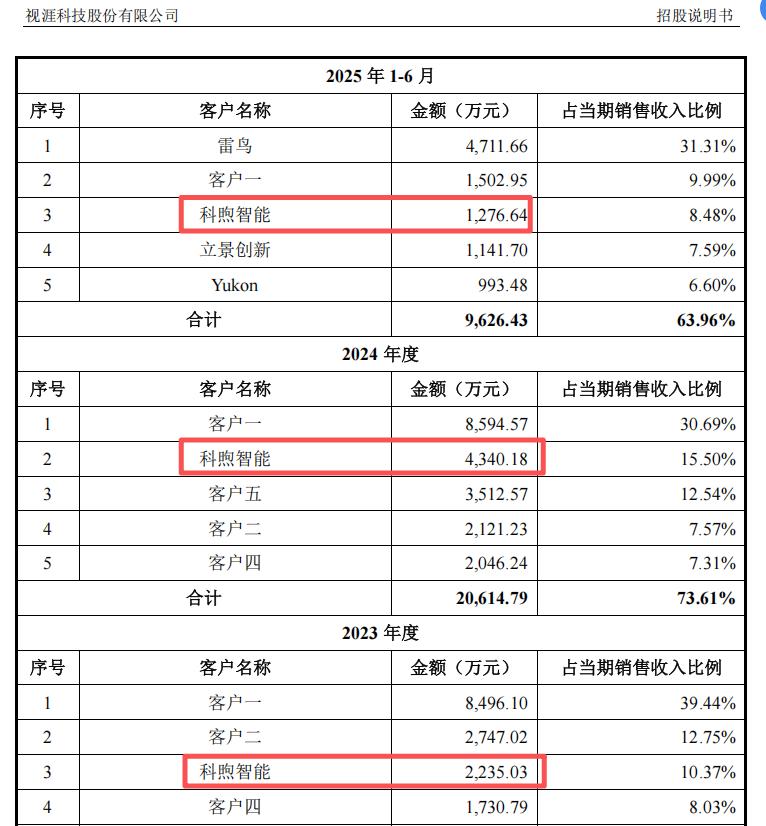 视涯科技股份有限公司 招股说明书

| 2025 年 1-6 月 | | | |
|---|---|---|---|
| 序号 | 客户名称 | 金额（万元） | 占当期销售收入比例 |
| 1 | 雷鸟 | 4,711.66 | 31.31% |
| 2 | 客户一 | 1,502.95 | 9.99% |
| 3 | 科煦智能 | 1,276.64 | 8.48% |
| 4 | 立景创新 | 1,141.70 | 7.59% |
| 5 | Yukon | 993.48 | 6.60% |
| 合计 | | 9,626.43 | 63.96% |
| 2024 年度 | | | |
| 序号 | 客户名称 | 金额（万元） | 占当期销售收入比例 |
| 1 | 客户一 | 8,594.57 | 30.69% |
| 2 | 科煦智能 | 4,340.18 | 15.50% |
| 3 | 客户五 | 3,512.57 | 12.54% |
| 4 | 客户二 | 2,121.23 | 7.57% |
| 5 | 客户四 | 2,046.24 | 7.31% |
| 合计 | | 20,614.79 | 73.61% |
| 2023 年度 | | | |
| 序号 | 客户名称 | 金额（万元） | 占当期销售收入比例 |
| 1 | 客户一 | 8,496.10 | 39.44% |
| 2 | 客户二 | 2,747.02 | 12.75% |
| 3 | 科煦智能 | 2,235.03 | 10.37% |
| 4 | 客户四 | 1,730.79 | 8.03% |